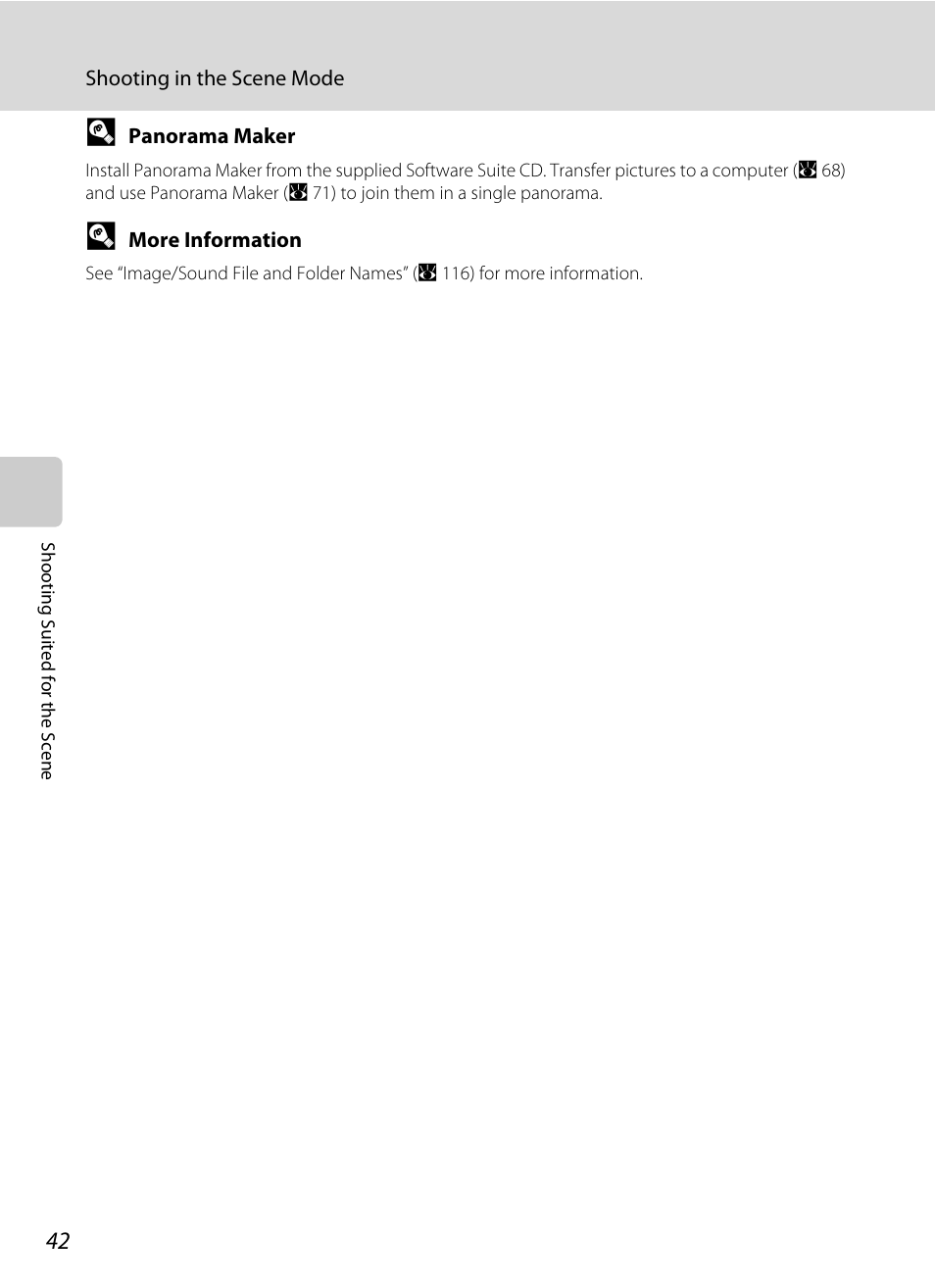 Shooting in the Scene Mode

Panorama Maker

Install Panorama Maker from the supplied Software Suite CD. Transfer pictures to a computer (68) and use Panorama Maker (71) to join them in a single panorama.

More Information

See “Image/Sound File and Folder Names” (116) for more information.

Shooting Suited for the Scene

42